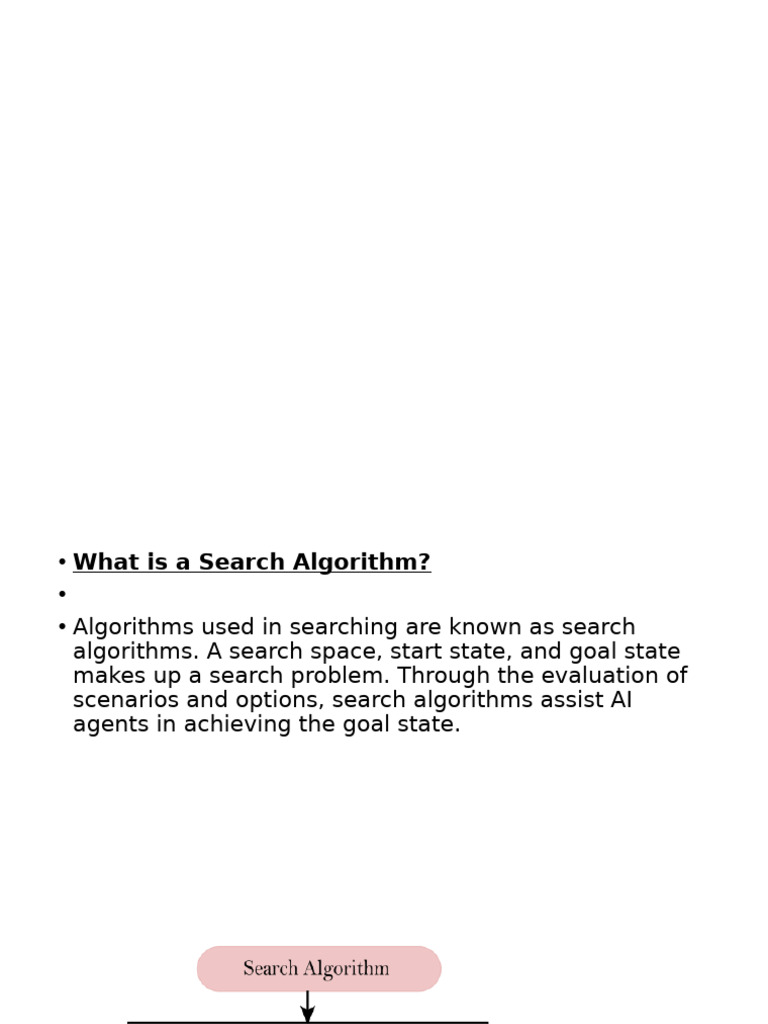 • What is a Search Algorithm?
•
• Algorithms used in searching are known as search algorithms. A search space, start state, and goal state makes up a search problem. Through the evaluation of scenarios and options, search algorithms assist AI agents in achieving the goal state.

Search Algorithm